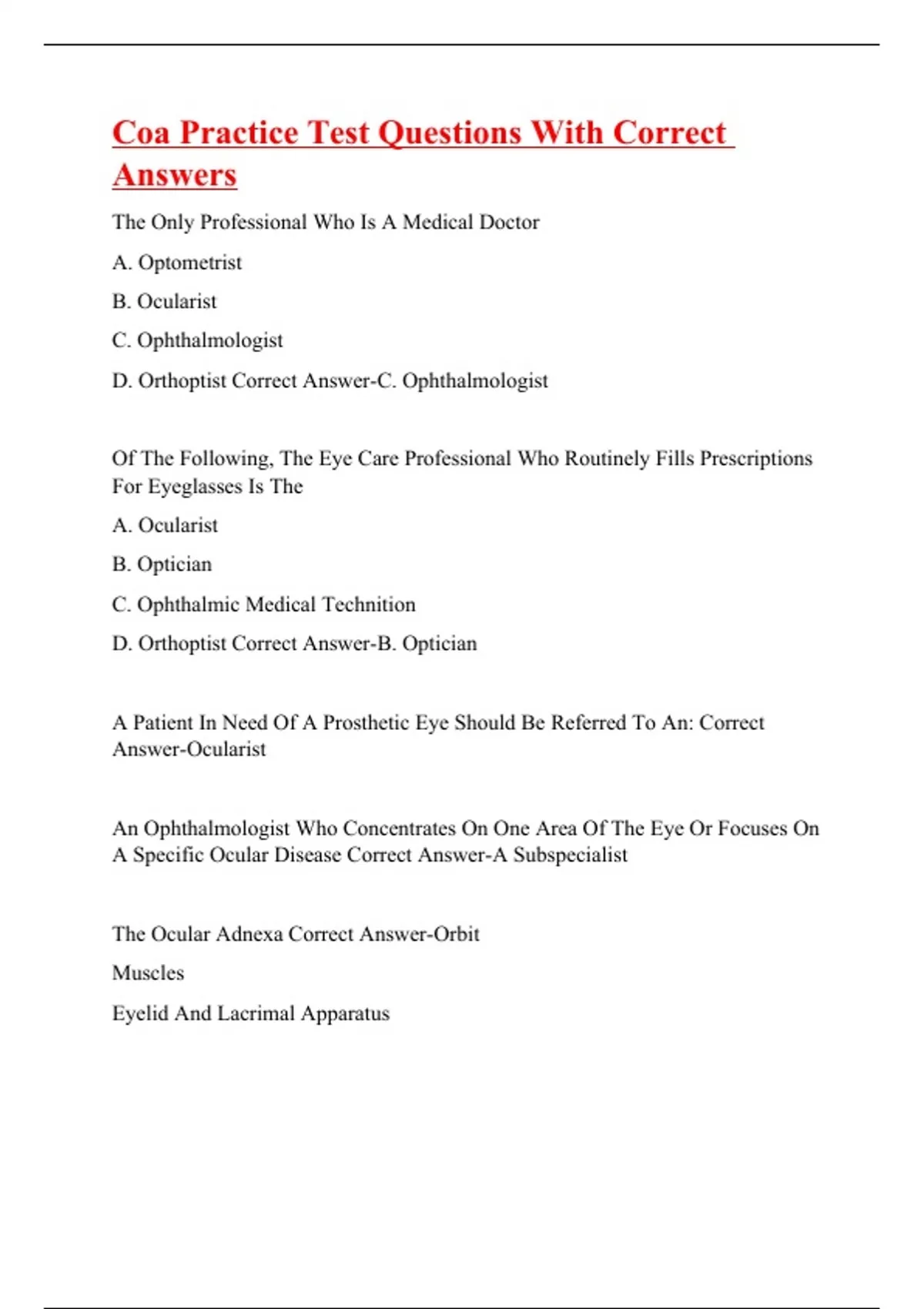 Coa Practice Test Questions With Correct Answers

The Only Professional Who Is A Medical Doctor

A. Optometrist

B. Ocularist

C. Ophthalmologist

D. Orthoptist Correct Answer-C. Ophthalmologist

Of The Following, The Eye Care Professional Who Routinely Fills Prescriptions For Eyeglasses Is The

A. Ocularist

B. Optician

C. Ophthalmic Medical Technition

D. Orthoptist Correct Answer-B. Optician

A Patient In Need Of A Prosthetic Eye Should Be Referred To An: Correct Answer-Ocularist

An Ophthalmologist Who Concentrates On One Area Of The Eye Or Focuses On A Specific Ocular Disease Correct Answer-A Subspecialist

The Ocular Adnexa Correct Answer-Orbit

Muscles

Eyelid And Lacrimal Apparatus